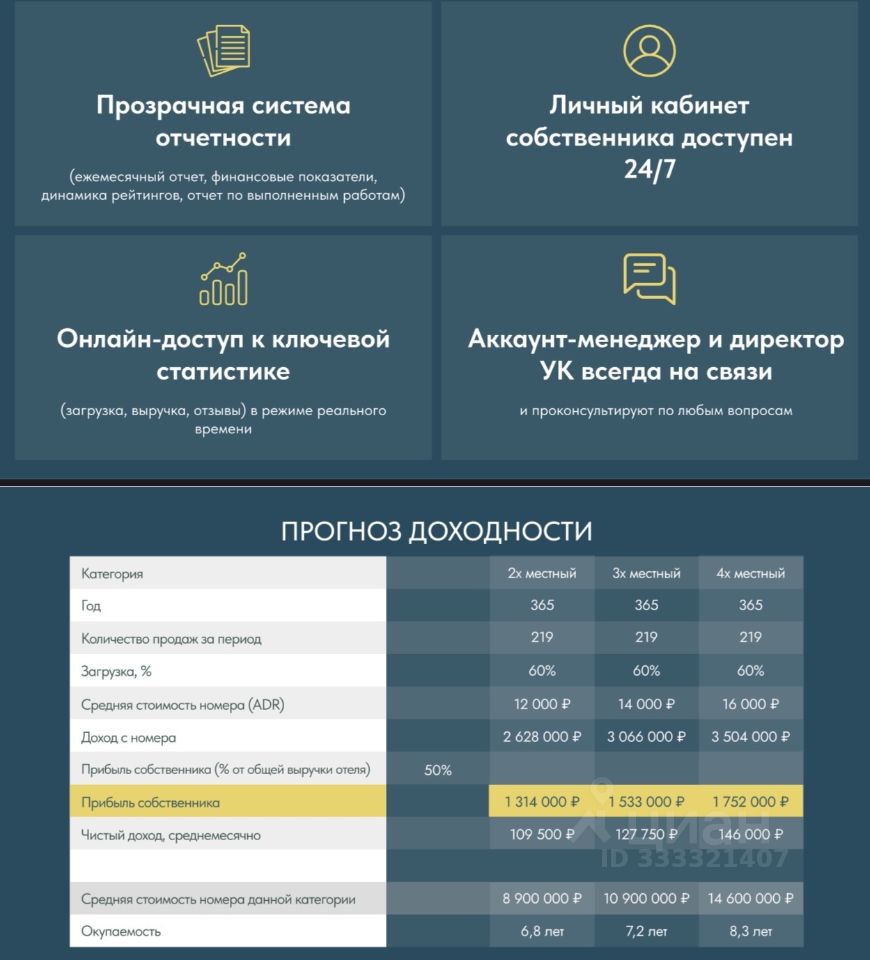 Прозрачная система отчетности

(ежемесячный отчет, финансовые показатели, динамика рейтингов, отчет по выполненным работам)

Личный кабинет собственника доступен 24/7

Онлайн-доступ к ключевой статистике

(загрузка, выручка, отзывы) в режиме реального времени

Аккаунт-менеджер и директор УК всегда на связи

и проконсультируют по любым вопросам

ПРОГНОЗ ДОХОДНОСТИ

| Категория | | 2х местный | 3х местный | 4х местный |
|---|---|---|---|---|
| Год | | 365 | 365 | 365 |
| Количество продаж за период | | 219 | 219 | 219 |
| Загрузка, % | | 60% | 60% | 60% |
| Средняя стоимость номера (ADR) | | 12 000 ₽ | 14 000 ₽ | 16 000 ₽ |
| Доход с номера | | 2 628 000 ₽ | 3 066 000 ₽ | 3 504 000 ₽ |
| Прибыль собственника (% от общей выручки отеля) | 50% | | | |
| Прибыль собственника | | 1 314 000 ₽ | 1 533 000 ₽ | 1 752 000 ₽ |
| Чистый доход, среднемесячно | | 109 500 ₽ | 127 750 ₽ | 146 000 ₽ |
| | | | | |
| Средняя стоимость номера данной категории | | 8 900 000 ₽ | 10 900 000 ₽ | 14 600 000 ₽ |
| Окупаемость | | 6,8 лет | 7,2 лет | 8,3 лет |

циан
ID 333321407